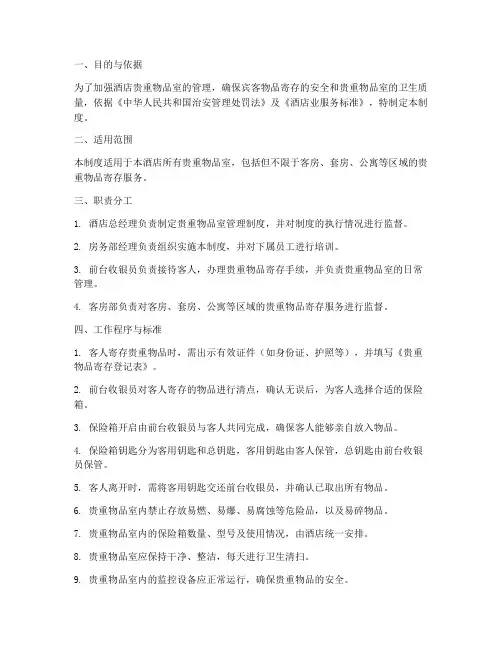 一、目的与依据

为了加强酒店贵重物品室的管理，确保宾客物品寄存的安全和贵重物品室的卫生质量，依据《中华人民共和国治安管理处罚法》及《酒店业服务标准》，特制定本制度。

二、适用范围

本制度适用于本酒店所有贵重物品室，包括但不限于客房、套房、公寓等区域的贵重物品寄存服务。

三、职责分工

1. 酒店总经理负责制定贵重物品室管理制度，并对制度的执行情况进行监督。

2. 房务部经理负责组织实施本制度，并对下属员工进行培训。

3. 前台收银员负责接待客人，办理贵重物品寄存手续，并负责贵重物品室的日常管理。

4. 客房部负责对客房、套房、公寓等区域的贵重物品寄存服务进行监督。

四、工作程序与标准

1. 客人寄存贵重物品时，需出示有效证件（如身份证、护照等），并填写《贵重物品寄存登记表》。

2. 前台收银员对客人寄存的物品进行清点，确认无误后，为客人选择合适的保险箱。

3. 保险箱开启由前台收银员与客人共同完成，确保客人能够亲自放入物品。

4. 保险箱钥匙分为客用钥匙和总钥匙，客用钥匙由客人保管，总钥匙由前台收银员保管。

5. 客人离开时，需将客用钥匙交还前台收银员，并确认已取出所有物品。

6. 贵重物品室内禁止存放易燃、易爆、易腐蚀等危险品，以及易碎物品。

7. 贵重物品室内的保险箱数量、型号及使用情况，由酒店统一安排。

8. 贵重物品室应保持干净、整洁，每天进行卫生清扫。

9. 贵重物品室内的监控设备应正常运行，确保贵重物品的安全。